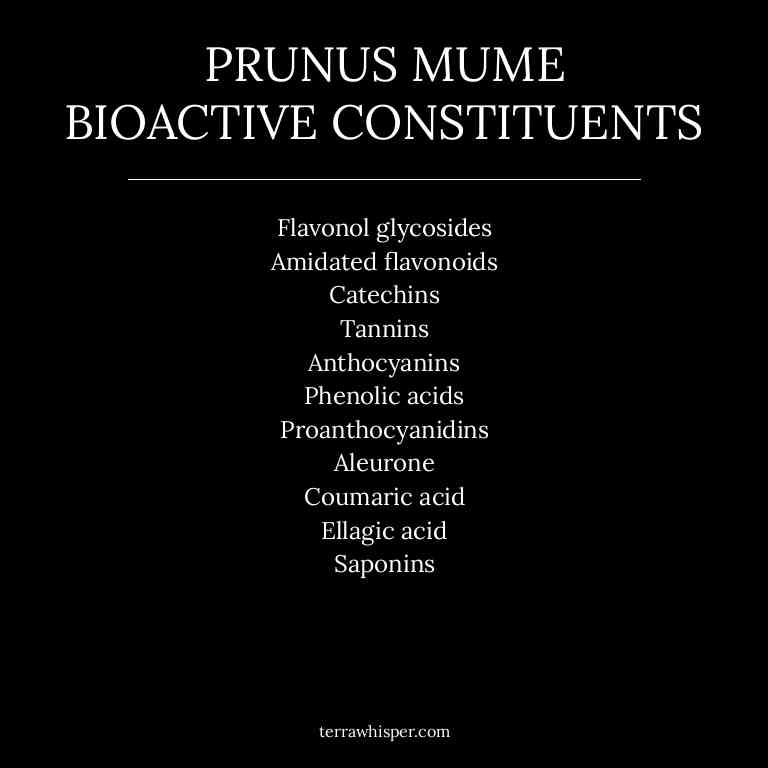 PRUNUS MUME
BIOACTIVE CONSTITUENTS

Flavonol glycosides
Amidated flavonoids
Catechins
Tannins
Anthocyanins
Phenolic acids
Proanthocyanidins
Aleurone
Coumaric acid
Ellagic acid
Saponins

terrawhisper.com